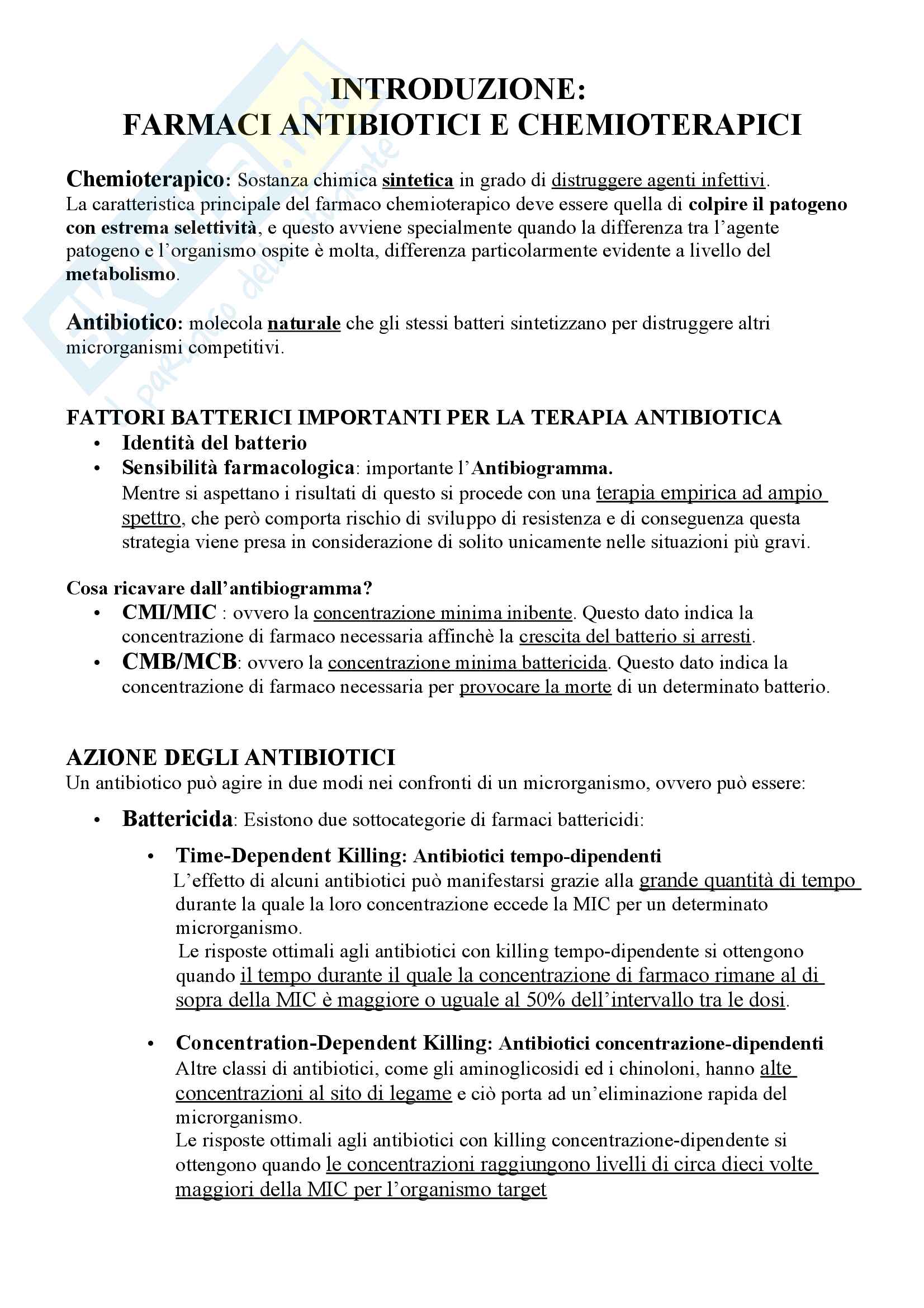 INTRODUZIONE:
FARMACI ANTIBIOTICI E CHEMIOTERAPICI

Chemioterapico: Sostanza chimica sintetica in grado di distruggere agenti infettivi. La caratteristica principale del farmaco chemioterapico deve essere quella di colpire il patogeno con estrema selettività, e questo avviene specialmente quando la differenza tra l'agente patogeno e l'organismo ospite è molta, differenza particolarmente evidente a livello del metabolismo.

Antibiotico: molecola naturale che gli stessi batteri sintetizzano per distruggere altri microrganismi competitivi.

FATTORI BATTERICI IMPORTANTI PER LA TERAPIA ANTIBIOTICA
• Identità del batterio
• Sensibilità farmacologica: importante l'Antibiogramma.
Mentre si aspettano i risultati di questo si procede con una terapia empirica ad ampio spettro, che però comporta rischio di sviluppo di resistenza e di conseguenza questa strategia viene presa in considerazione di solito unicamente nelle situazioni più gravi.

Cosa ricavare dall'antibiogramma?
• CMI/MIC : ovvero la concentrazione minima inibente. Questo dato indica la concentrazione di farmaco necessaria affinchè la crescita del batterio si arresti.
• CMB/MCB: ovvero la concentrazione minima battericida. Questo dato indica la concentrazione di farmaco necessaria per provocare la morte di un determinato batterio.

AZIONE DEGLI ANTIBIOTICI
Un antibiotico può agire in due modi nei confronti di un microrganismo, ovvero può essere:
• Battericida: Esistono due sottocategorie di farmaci battericidi:
• Time-Dependent Killing: Antibiotici tempo-dipendenti
L'effetto di alcuni antibiotici può manifestarsi grazie alla grande quantità di tempo durante la quale la loro concentrazione eccede la MIC per un determinato microrganismo.
Le risposte ottimali agli antibiotici con killing tempo-dipendente si ottengono quando il tempo durante il quale la concentrazione di farmaco rimane al di sopra della MIC è maggiore o uguale al 50% dell'intervallo tra le dosi.
• Concentration-Dependent Killing: Antibiotici concentrazione-dipendenti
Altre classi di antibiotici, come gli aminoglicosidi ed i chinoloni, hanno alte concentrazioni al sito di legame e ciò porta ad un'eliminazione rapida del microrganismo.
Le risposte ottimali agli antibiotici con killing concentrazione-dipendente si ottengono quando le concentrazioni raggiungono livelli di circa dieci volte maggiori della MIC per l'organismo target